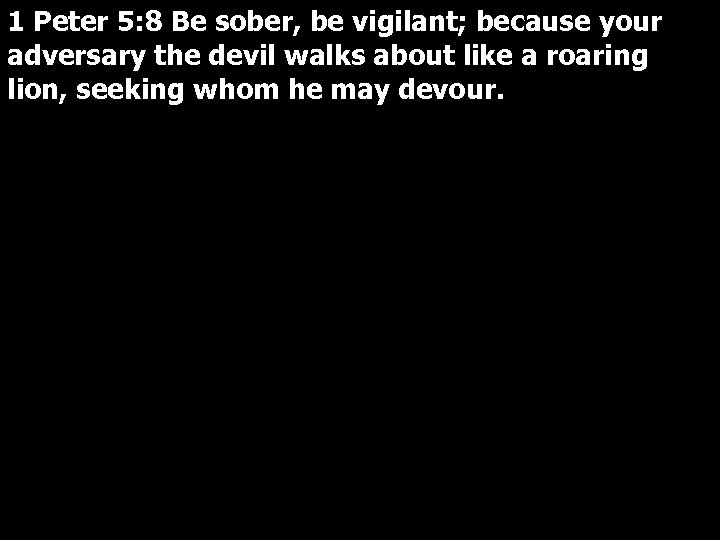 1 Peter 5:8 Be sober, be vigilant; because your adversary the devil walks about like a roaring lion, seeking whom he may devour.